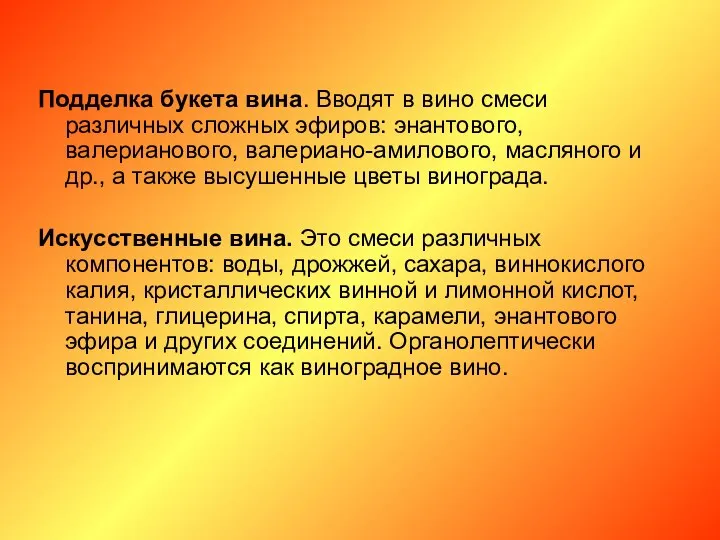 Подделка букета вина. Вводят в вино смеси различных сложных эфиров: энантового, валерианового, валериано-амилового, масляного и др., а также высушенные цветы винограда.

Искусственные вина. Это смеси различных компонентов: воды, дрожжей, сахара, виннокислого калия, кристаллических винной и лимонной кислот, танина, глицерина, спирта, карамели, энантового эфира и других соединений. Органолептически воспринимаются как виноградное вино.